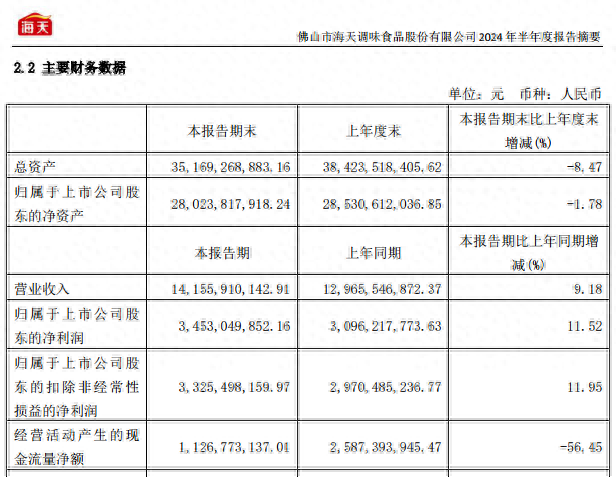 海天

佛山市海天调味食品股份有限公司 2024 年半年度报告摘要

2.2 主要财务数据

单位：元 币种：人民币

| | 本报告期末 | 上年度末 | 本报告期末比上年度末增减(%) |
|---|---|---|---|
| 总资产 | 35,169,268,883.16 | 38,423,518,405.62 | -8.47 |
| 归属于上市公司股东的净资产 | 28,023,817,918.24 | 28,530,612,036.85 | -1.78 |
| | 本报告期 | 上年同期 | 本报告期比上年同期增减(%) |
| 营业收入 | 14,155,910,142.91 | 12,965,546,872.37 | 9.18 |
| 归属于上市公司股东的净利润 | 3,453,049,852.16 | 3,096,217,773.63 | 11.52 |
| 归属于上市公司股东的扣除非经常性损益的净利润 | 3,325,498,159.97 | 2,970,485,236.77 | 11.95 |
| 经营活动产生的现金流量净额 | 1,126,773,137.01 | 2,587,393,945.47 | -56.45 |